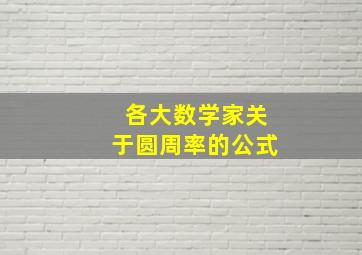 各大数学家关于圆周率的公式